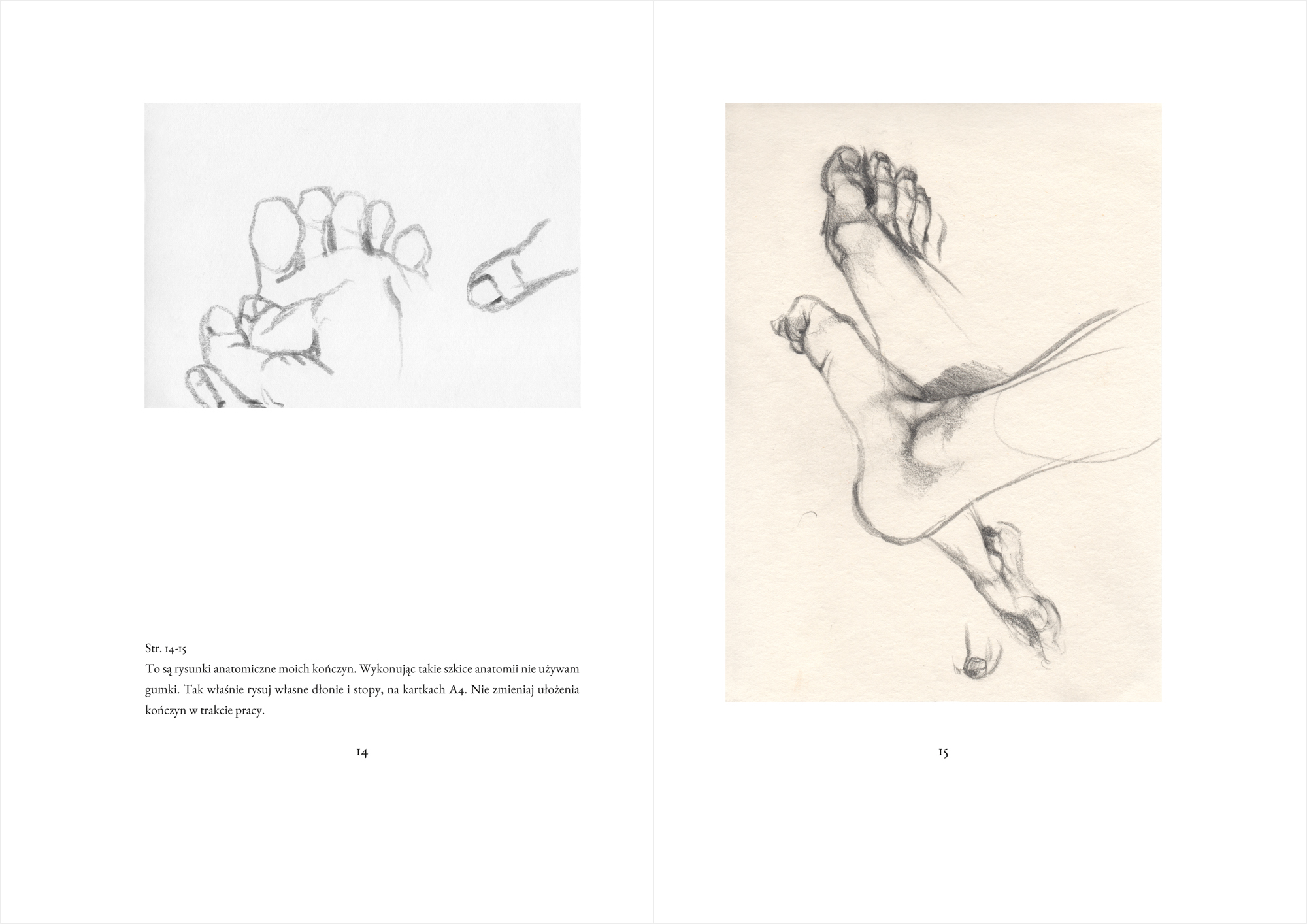 Str. 14-15

To są rysunki anatomiczne moich kończyn. Wykonując takie szkice anatomii nie używam gumki. Tak właśnie rysuj własne dłonie i stopy, na kartkach A4. Nie zmieniaj ułożenia kończyn w trakcie pracy.

14

15